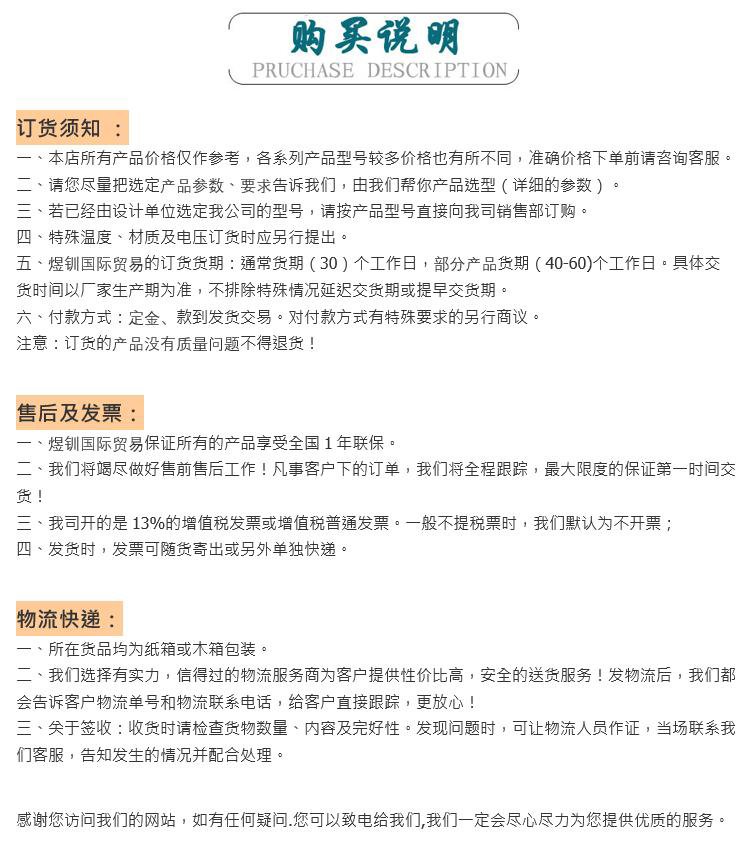 购买说明
PRUCHASE DESCRIPTION

订货须知 ：
一、本店所有产品价格仅作参考，各系列产品型号较多价格也有所不同，准确价格下单前请咨询客服。
二、请您尽量把选定产品参数、要求告诉我们，由我们帮你产品选型（详细的参数）。
三、若已经由设计单位选定我公司的型号，请按产品型号直接向我司销售部订购。
四、特殊温度、材质及电压订货时应另行提出。
五、煜钏国际贸易的订货货期：通常货期（30）个工作日，部分产品货期（40-60)个工作日。具体交货时间以厂家生产期为准，不排除特殊情况延迟交货期或提早交货期。
六、付款方式：定金、款到发货交易。对付款方式有特殊要求的另行商议。
注意：订货的产品没有质量问题不得退货！

售后及发票：
一、煜钏国际贸易保证所有的产品享受全国 1 年联保。
二、我们将竭尽做好售前售后工作！凡事客户下的订单，我们将全程跟踪，最大限度的保证第一时间交货！
三、我司开的是 13%的增值税发票或增值税普通发票。一般不提税票时，我们默认为不开票；
四、发货时，发票可随货寄出或另外单独快递。

物流快递：
一、所在货品均为纸箱或木箱包装。
二、我们选择有实力，信得过的物流服务商为客户提供性价比高，安全的送货服务！发物流后，我们都会告诉客户物流单号和物流联系电话，给客户直接跟踪，更放心！
三、关于签收：收货时请检查货物数量、内容及完好性。发现问题时，可让物流人员作证，当场联系我们客服，告知发生的情况并配合处理。

感谢您访问我们的网站，如有任何疑问.您可以致电给我们,我们一定会尽心尽力为您提供优质的服务。